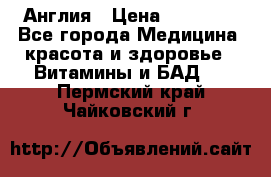 Англия   Цена
Все города Медицина красота и здоровье Витамины и БАД
Пермский край Чайковский г

http://Объявлений.сайт